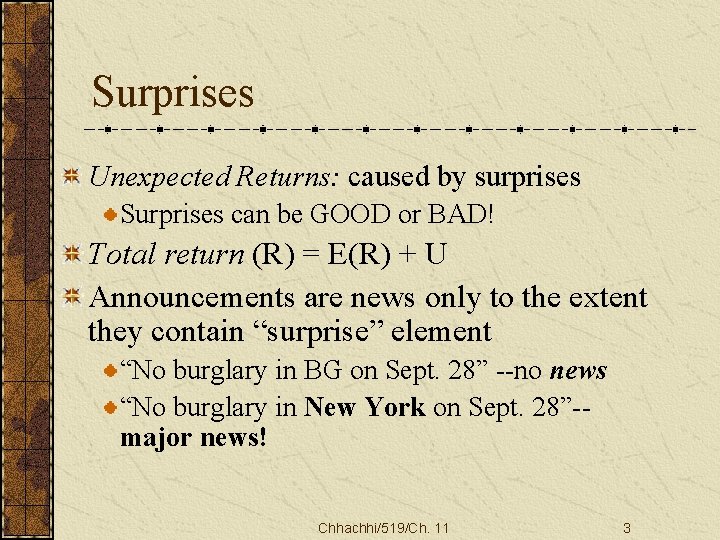 Surprises

Unexpected Returns: caused by surprises

Surprises can be GOOD or BAD!

Total return (R) = E(R) + U

Announcements are news only to the extent they contain “surprise” element

“No burglary in BG on Sept. 28” --no news

“No burglary in New York on Sept. 28”-- major news!

Chhachhi/519/Ch. 11

3